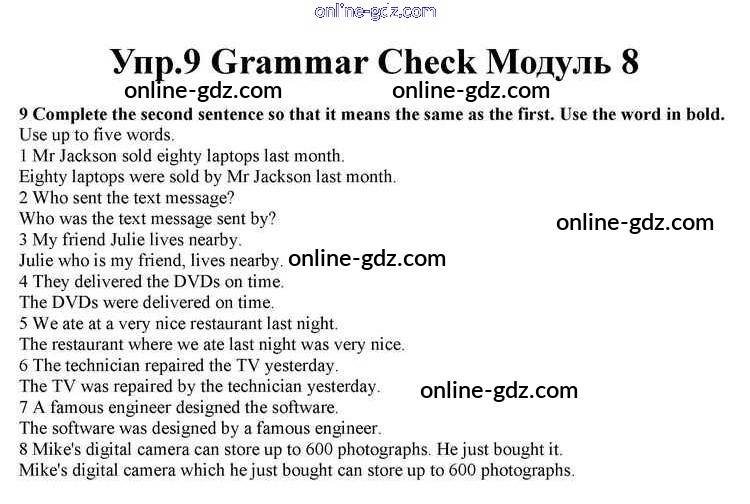 Упр.9 Grammar Check Модуль 8

9 Complete the second sentence so that it means the same as the first. Use the word in bold. Use up to five words.

1 Mr Jackson sold eighty laptops last month.
Eighty laptops were sold by Mr Jackson last month.
2 Who sent the text message?
Who was the text message sent by?
3 My friend Julie lives nearby.
Julie who is my friend, lives nearby.
4 They delivered the DVDs on time.
The DVDs were delivered on time.
5 We ate at a very nice restaurant last night.
The restaurant where we ate last night was very nice.
6 The technician repaired the TV yesterday.
The TV was repaired by the technician yesterday.
7 A famous engineer designed the software.
The software was designed by a famous engineer.
8 Mike's digital camera can store up to 600 photographs. He just bought it.
Mike's digital camera which he just bought can store up to 600 photographs.

online-gdz.com